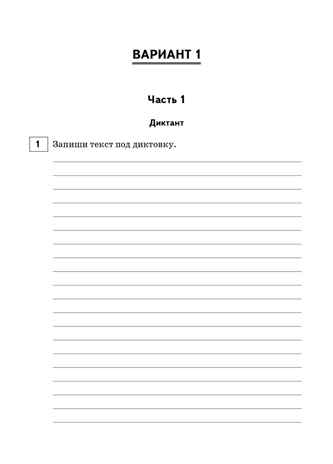 ВАРИАНТ 1

Часть 1

Диктант

1 Запиши текст под диктовку.